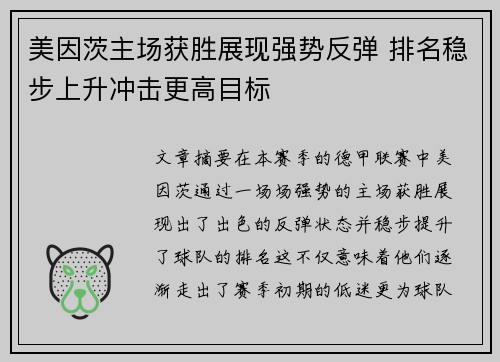 美因茨主场获胜展现强势反弹 排名稳步上升冲击更高目标

文章摘要在本赛季的德甲联赛中美因茨通过一场场强势的主场获胜展现出了出色的反弹状态并稳步提升了球队的排名这不仅意味着他们逐渐走出了赛季初期的低迷更为球队